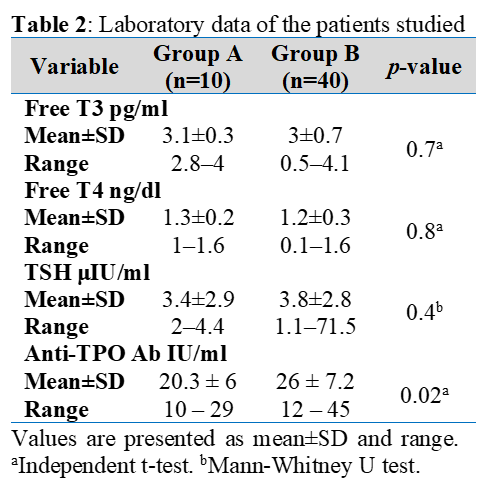 **Table 2**: Laboratory data of the patients studied

| Variable | Group A (n=10) | Group B (n=40) | *p*-value |
|---|---|---|---|
| **Free T3 pg/ml** | | | |
| **Mean±SD** | 3.1±0.3 | 3±0.7 | $0.7^a$ |
| **Range** | 2.8–4 | 0.5–4.1 | |
| **Free T4 ng/dl** | | | |
| **Mean±SD** | 1.3±0.2 | 1.2±0.3 | $0.8^a$ |
| **Range** | 1–1.6 | 0.1–1.6 | |
| **TSH μIU/ml** | | | |
| **Mean±SD** | 3.4±2.9 | 3.8±2.8 | $0.4^b$ |
| **Range** | 2–4.4 | 1.1–71.5 | |
| **Anti-TPO Ab IU/ml** | | | |
| **Mean±SD** | 20.3 ± 6 | 26 ± 7.2 | $0.02^a$ |
| **Range** | 10 – 29 | 12 – 45 | |

Values are presented as mean±SD and range. $^a$Independent t-test. $^b$Mann-Whitney U test.